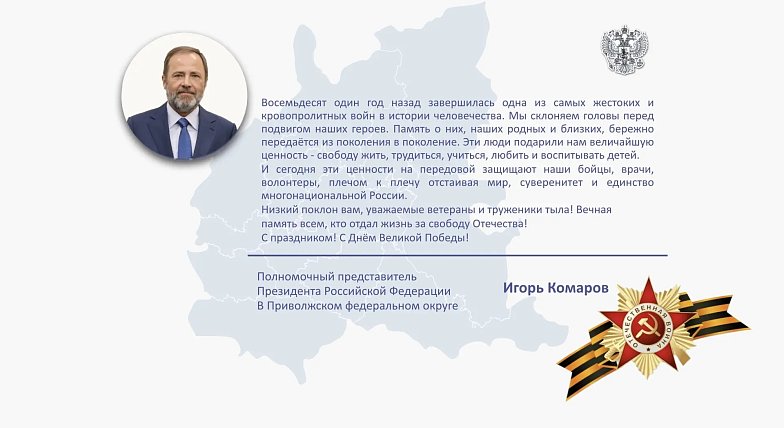 Восемьдесят один год назад завершилась одна из самых жестоких и кровопролитных войн в истории человечества. Мы склоняем головы перед подвигом наших героев. Память о них, наших родных и близких, бережно передаётся из поколения в поколение. Эти люди подарили нам величайшую ценность - свободу жить, трудиться, учиться, любить и воспитывать детей.
И сегодня эти ценности на передовой защищают наши бойцы, врачи, волонтеры, плечом к плечу отстаивая мир, суверенитет и единство многонациональной России.
Низкий поклон вам, уважаемые ветераны и труженики тыла! Вечная память всем, кто отдал жизнь за свободу Отечества!
С праздником! С Днём Великой Победы!

Полномочный представитель
Президента Российской Федерации
В Приволжском федеральном округе

Игорь Комаров

ОТЕЧЕСТВЕННАЯ ВОЙНА